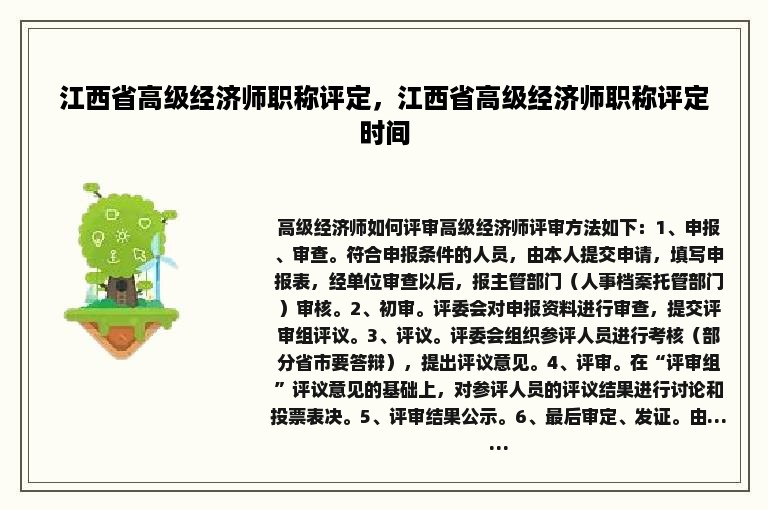 江西省高级经济师职称评定，江西省高级经济师职称评定时间

高级经济师如何评审高级经济师评审方法如下：1、申报、审查。符合申报条件的人员，由本人提交申请，填写申报表，经单位审查以后，报主管部门（人事档案托管部门）审核。2、初审。评委会对申报资料进行审查，提交评审组评议。3、评议。评委会组织参评人员进行考核（部分省市要答辩），提出评议意见。4、评审。在“评审组”评议意见的基础上，对参评人员的评议结果进行讨论和投票表决。5、评审结果公示。6、最后审定、发证。由......